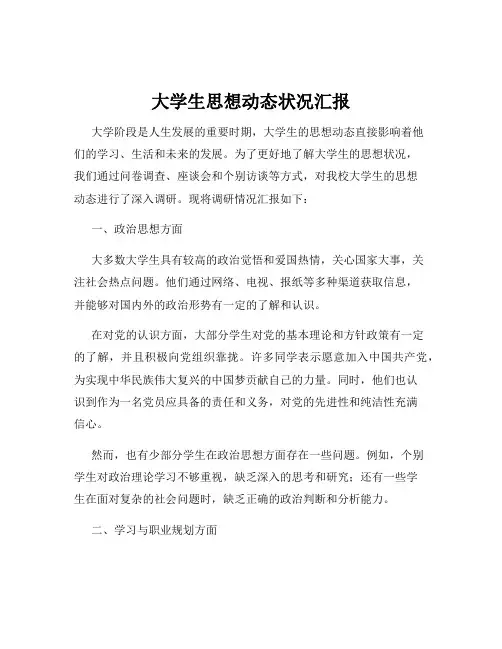 大学生思想动态状况汇报

大学阶段是人生发展的重要时期，大学生的思想动态直接影响着他们的学习、生活和未来的发展。为了更好地了解大学生的思想状况，我们通过问卷调查、座谈会和个别访谈等方式，对我校大学生的思想动态进行了深入调研。现将调研情况汇报如下：

一、政治思想方面

大多数大学生具有较高的政治觉悟和爱国热情，关心国家大事，关注社会热点问题。他们通过网络、电视、报纸等多种渠道获取信息，并能够对国内外的政治形势有一定的了解和认识。

在对党的认识方面，大部分学生对党的基本理论和方针政策有一定的了解，并且积极向党组织靠拢。许多同学表示愿意加入中国共产党，为实现中华民族伟大复兴的中国梦贡献自己的力量。同时，他们也认识到作为一名党员应具备的责任和义务，对党的先进性和纯洁性充满信心。

然而，也有少部分学生在政治思想方面存在一些问题。例如，个别学生对政治理论学习不够重视，缺乏深入的思考和研究；还有一些学生在面对复杂的社会问题时，缺乏正确的政治判断和分析能力。

二、学习与职业规划方面